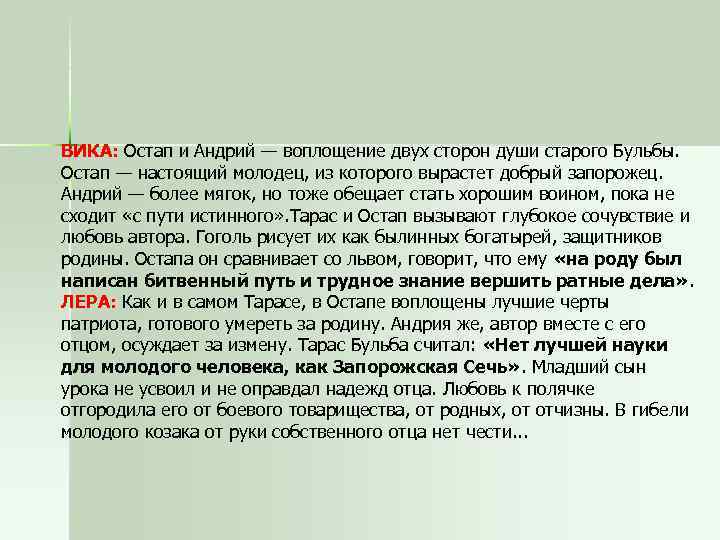 ВИКА: Остап и Андрий — воплощение двух сторон души старого Бульбы. Остап — настоящий молодец, из которого вырастет добрый запорожец. Андрий — более мягок, но тоже обещает стать хорошим воином, пока не сходит «с пути истинного».Тарас и Остап вызывают глубокое сочувствие и любовь автора. Гоголь рисует их как былинных богатырей, защитников родины. Остапа он сравнивает со львом, говорит, что ему «на роду был написан битвенный путь и трудное знание вершить ратные дела».

ЛЕРА: Как и в самом Тарасе, в Остапе воплощены лучшие черты патриота, готового умереть за родину. Андрия же, автор вместе с его отцом, осуждает за измену. Тарас Бульба считал: «Нет лучшей науки для молодого человека, как Запорожская Сечь». Младший сын урока не усвоил и не оправдал надежд отца. Любовь к полячке отгородила его от боевого товарищества, от родных, от отчизны. В гибели молодого козака от руки собственного отца нет чести...